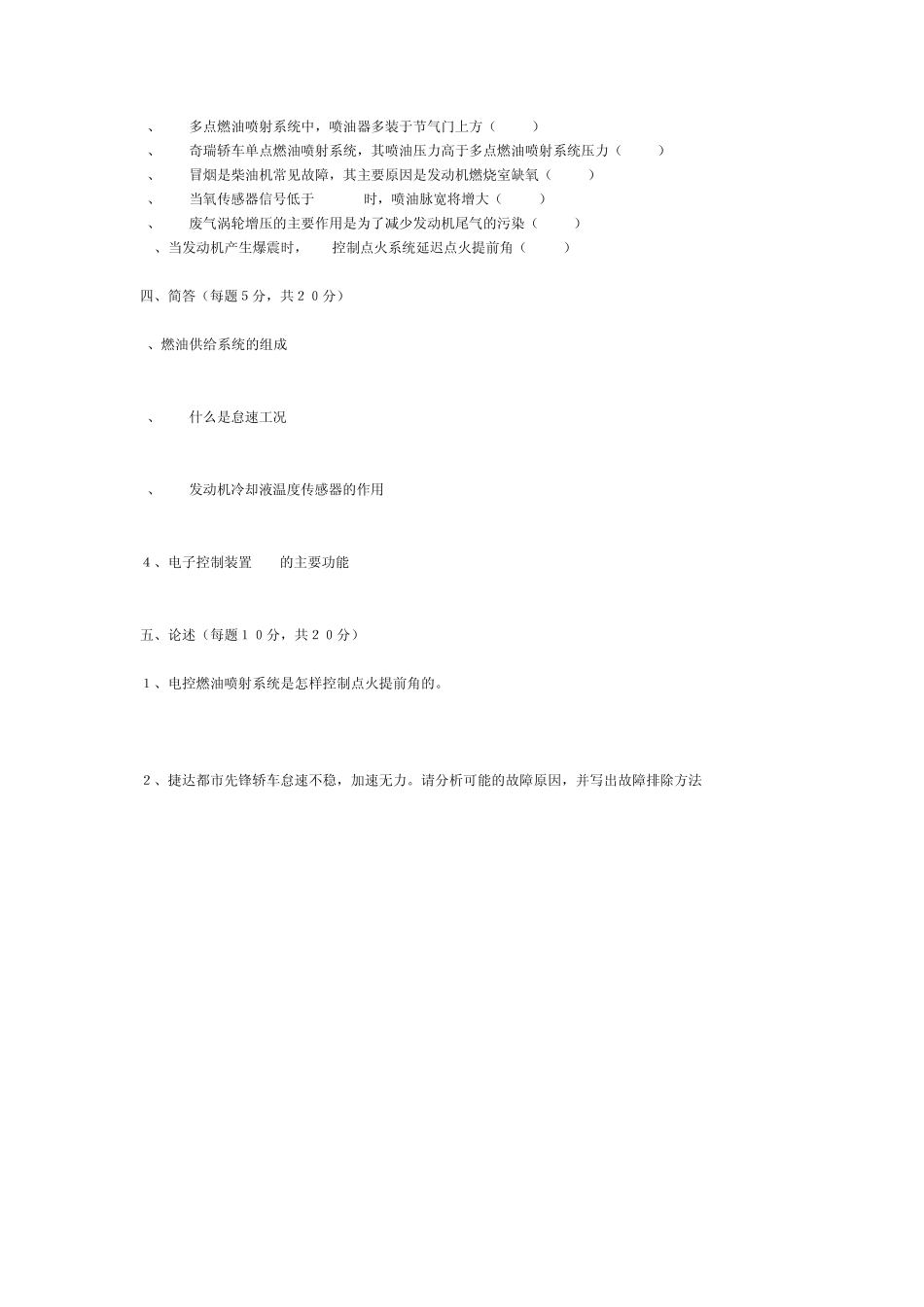 、　多点燃油喷射系统中，喷油器多装于节气门上方（　）
、　奇瑞轿车单点燃油喷射系统，其喷油压力高于多点燃油喷射系统压力（　）
、　冒烟是柴油机常见故障，其主要原因是发动机燃烧室缺氧（　）
、　当氧传感器信号低于　　时，喷油脉宽将增大（　）
、　废气涡轮增压的主要作用是为了减少发动机尾气的污染（　）
、当发动机产生爆震时，　控制点火系统延迟点火提前角（　）

四、简答（每题５分，共２０分）

、燃油供给系统的组成

、　什么是怠速工况

、　发动机冷却液温度传感器的作用

４、电子控制装置　　的主要功能

五、论述（每题１０分，共２０分）

１、电控燃油喷射系统是怎样控制点火提前角的。

２、捷达都市先锋轿车怠速不稳，加速无力。请分析可能的故障原因，并写出故障排除方法